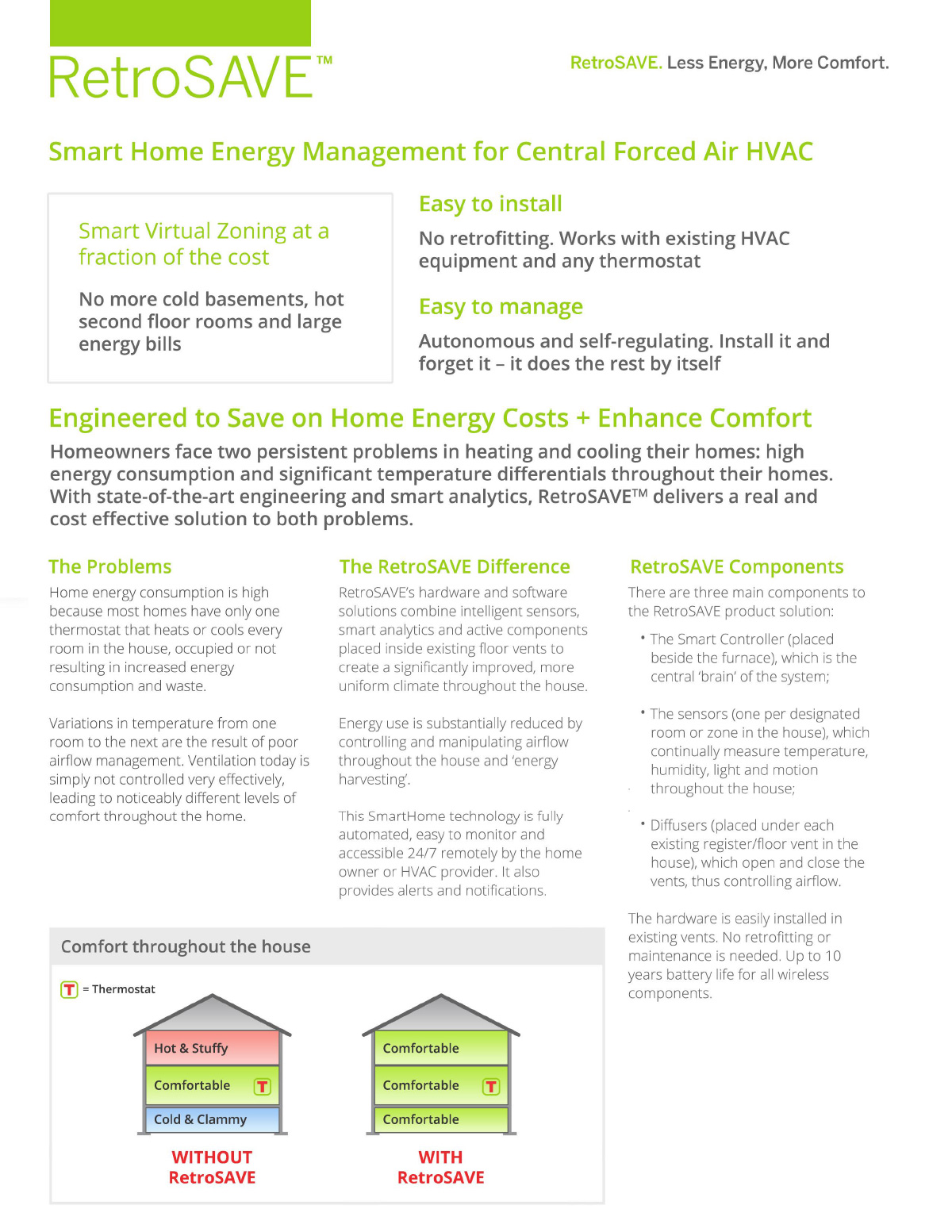 RetroSAVE™

RetroSAVE. Less Energy, More Comfort.

Smart Home Energy Management for Central Forced Air HVAC

Smart Virtual Zoning at a fraction of the cost

No more cold basements, hot second floor rooms and large energy bills

Easy to install

No retrofitting. Works with existing HVAC equipment and any thermostat

Easy to manage

Autonomous and self-regulating. Install it and forget it – it does the rest by itself

Engineered to Save on Home Energy Costs + Enhance Comfort

Homeowners face two persistent problems in heating and cooling their homes: high energy consumption and significant temperature differentials throughout their homes. With state-of-the-art engineering and smart analytics, RetroSAVE™ delivers a real and cost effective solution to both problems.

The Problems

Home energy consumption is high because most homes have only one thermostat that heats or cools every room in the house, occupied or not resulting in increased energy consumption and waste.

Variations in temperature from one room to the next are the result of poor airflow management. Ventilation today is simply not controlled very effectively, leading to noticeably different levels of comfort throughout the home.

The RetroSAVE Difference

RetroSAVE's hardware and software solutions combine intelligent sensors, smart analytics and active components placed inside existing floor vents to create a significantly improved, more uniform climate throughout the house.

Energy use is substantially reduced by controlling and manipulating airflow throughout the house and 'energy harvesting'.

This SmartHome technology is fully automated, easy to monitor and accessible 24/7 remotely by the home owner or HVAC provider. It also provides alerts and notifications.

RetroSAVE Components

There are three main components to the RetroSAVE product solution:

• The Smart Controller (placed beside the furnace), which is the central 'brain' of the system;

• The sensors (one per designated room or zone in the house), which continually measure temperature, humidity, light and motion throughout the house;

• Diffusers (placed under each existing register/floor vent in the house), which open and close the vents, thus controlling airflow.

The hardware is easily installed in existing vents. No retrofitting or maintenance is needed. Up to 10 years battery life for all wireless components.

Comfort throughout the house

T = Thermostat

Hot & Stuffy
Comfortable T
Cold & Clammy
WITHOUT RetroSAVE

Comfortable
Comfortable T
Comfortable
WITH RetroSAVE